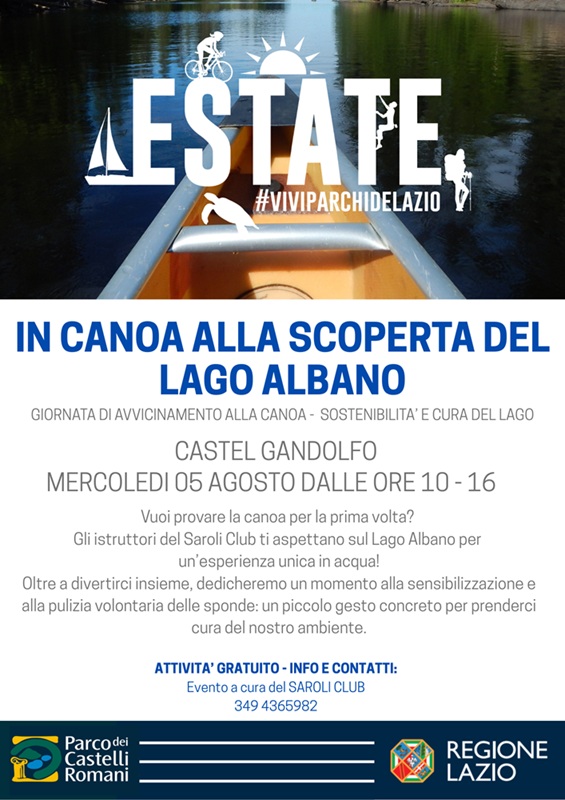 ESTATE
#VIVIPARCHIDELAZIO

IN CANOA ALLA SCOPERTA DEL LAGO ALBANO

GIORNATA DI AVVICINAMENTO ALLA CANOA - SOSTENIBILITA' E CURA DEL LAGO

CASTEL GANDOLFO
MERCOLEDI 05 AGOSTO DALLE ORE 10 - 16

Vuoi provare la canoa per la prima volta?
Gli istruttori del Saroli Club ti aspettano sul Lago Albano per un'esperienza unica in acqua!
Oltre a divertirci insieme, dedicheremo un momento alla sensibilizzazione e alla pulizia volontaria delle sponde: un piccolo gesto concreto per prenderci cura del nostro ambiente.

ATTIVITA' GRATUITO - INFO E CONTATTI:
Evento a cura del SAROLI CLUB
349 4365982

Parco dei Castelli Romani

REGIONE LAZIO